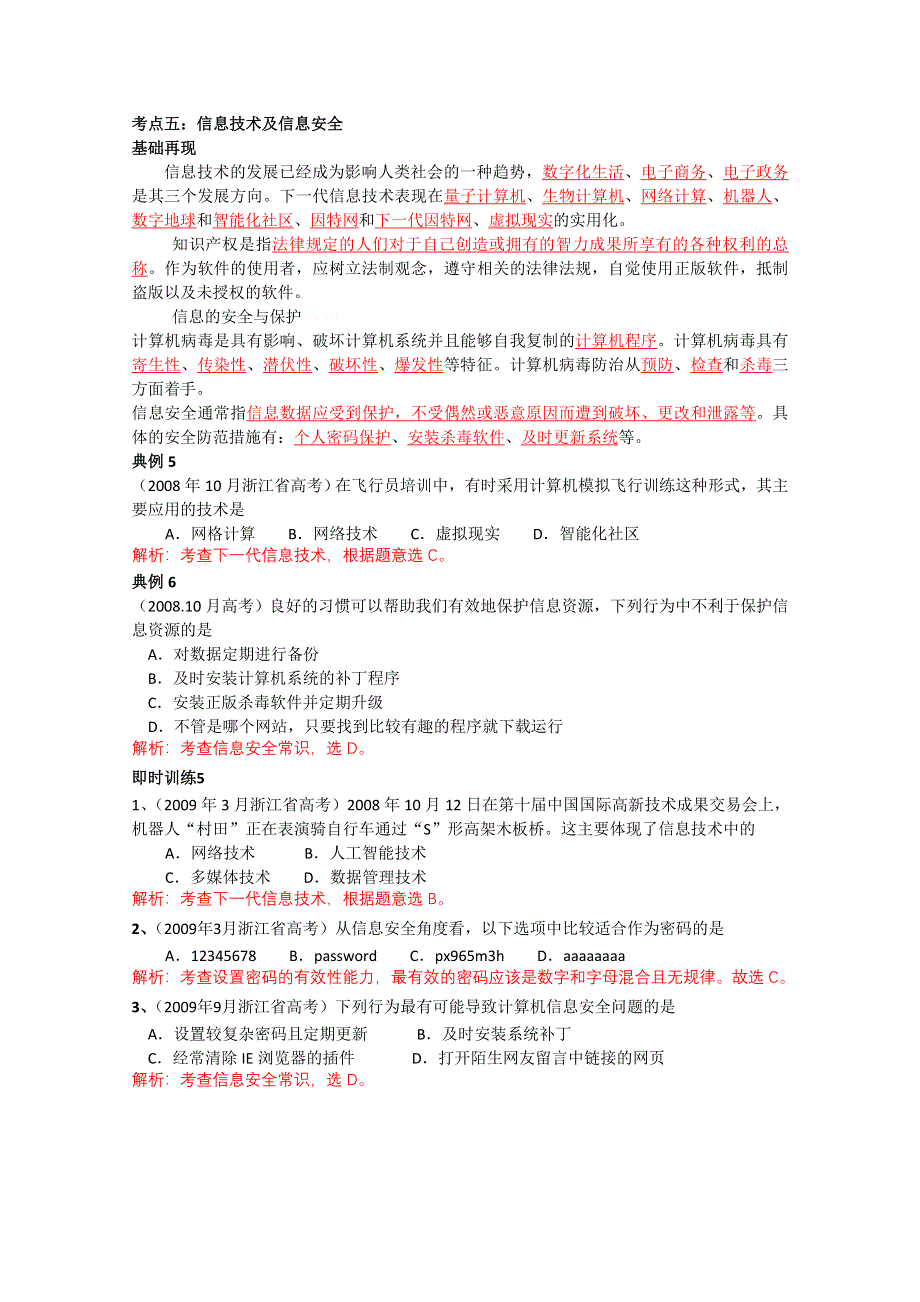 考点五：信息技术及信息安全
基础再现

信息技术的发展已经成为影响人类社会的一种趋势，数字化生活、电子商务、电子政务是其三个发展方向。下一代信息技术表现在量子计算机、生物计算机、网络计算、机器人、数字地球和智能化社区、因特网和下一代因特网、虚拟现实的实用化。

知识产权是指法律规定的人们对于自己创造或拥有的智力成果所享有的各种权利的总称。作为软件的使用者，应树立法制观念，遵守相关的法律法规，自觉使用正版软件，抵制盗版以及未授权的软件。

信息的安全与保护

计算机病毒是具有影响、破坏计算机系统并且能够自我复制的计算机程序。计算机病毒具有寄生性、传染性、潜伏性、破坏性、爆发性等特征。计算机病毒防治从预防、检查和杀毒三方面着手。

信息安全通常指信息数据应受到保护，不受偶然或恶意原因而遭到破坏、更改和泄露等。具体的安全防范措施有：个人密码保护、安装杀毒软件、及时更新系统等。

典例 5

（2008 年 10 月浙江省高考）在飞行员培训中，有时采用计算机模拟飞行训练这种形式，其主要应用的技术是

A．网格计算　B．网络技术　C．虚拟现实　D．智能化社区

解析：考查下一代信息技术，根据题意选 C。

典例 6

（2008.10 月高考）良好的习惯可以帮助我们有效地保护信息资源，下列行为中不利于保护信息资源的是

A．对数据定期进行备份
B．及时安装计算机系统的补丁程序
C．安装正版杀毒软件并定期升级
D．不管是哪个网站，只要找到比较有趣的程序就下载运行

解析：考查信息安全常识，选 D。

即时训练5

1、（2009 年 3 月浙江省高考）2008 年 10 月 12 日在第十届中国国际高新技术成果交易会上，机器人“村田”正在表演骑自行车通过“S”形高架木板桥。这主要体现了信息技术中的

A．网络技术　B．人工智能技术
C．多媒体技术　D．数据管理技术

解析：考查下一代信息技术，根据题意选 B。

2、（2009年3月浙江省高考）从信息安全角度看，以下选项中比较适合作为密码的是

A．12345678　B．password　C．px965m3h　D．aaaaaaaa

解析：考查设置密码的有效性能力，最有效的密码应该是数字和字母混合且无规律。故选 C。

3、（2009年9月浙江省高考）下列行为最有可能导致计算机信息安全问题的是

A．设置较复杂密码且定期更新　B．及时安装系统补丁
C．经常清除 IE 浏览器的插件　D．打开陌生网友留言中链接的网页

解析：考查信息安全常识，选 D。